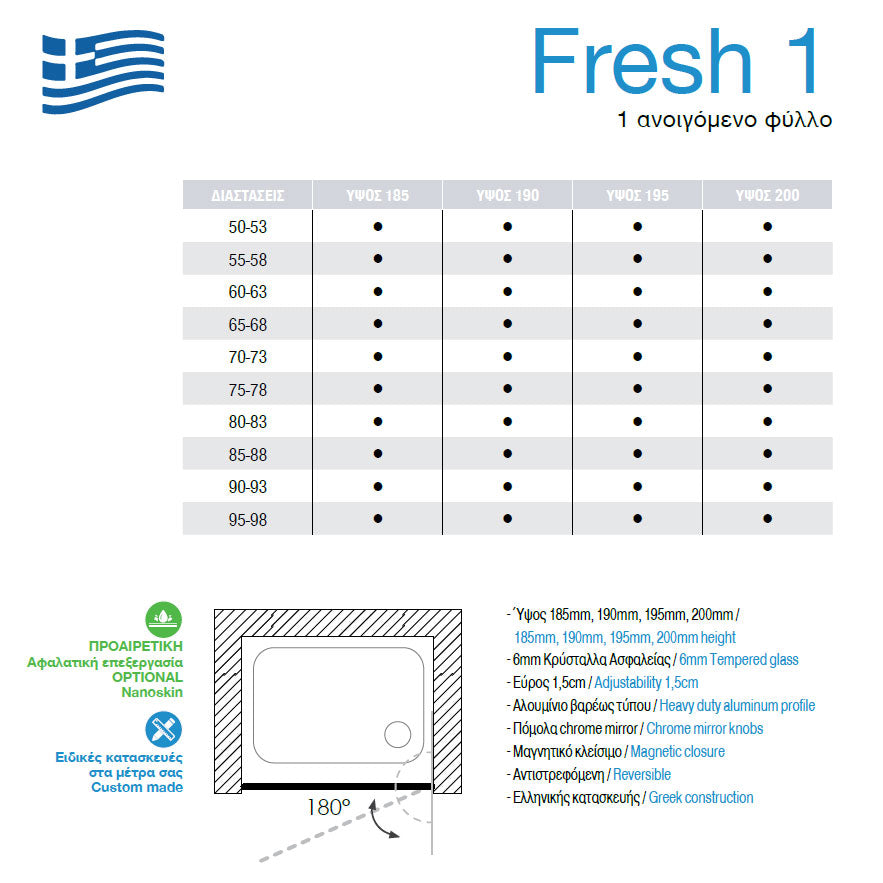 Fresh 1
1 ανοιγόμενο φύλλο

| ΔΙΑΣΤΑΣΕΙΣ | ΥΨΟΣ 185 | ΥΨΟΣ 190 | ΥΨΟΣ 195 | ΥΨΟΣ 200 |
|---|---|---|---|---|
| 50-53 | ● | ● | ● | ● |
| 55-58 | ● | ● | ● | ● |
| 60-63 | ● | ● | ● | ● |
| 65-68 | ● | ● | ● | ● |
| 70-73 | ● | ● | ● | ● |
| 75-78 | ● | ● | ● | ● |
| 80-83 | ● | ● | ● | ● |
| 85-88 | ● | ● | ● | ● |
| 90-93 | ● | ● | ● | ● |
| 95-98 | ● | ● | ● | ● |

ΠΡΟΑΙΡΕΤΙΚΗ
Αφαλατική επεξεργασία
OPTIONAL
Nanoskin

Ειδικές κατασκευές στα μέτρα σας
Custom made

180°

- Ύψος 185mm, 190mm, 195mm, 200mm / 185mm, 190mm, 195mm, 200mm height
- 6mm Κρύσταλλα Ασφαλείας / 6mm Tempered glass
- Εύρος 1,5cm / Adjustability 1,5cm
- Αλουμίνιο βαρέως τύπου / Heavy duty aluminum profile
- Πόμολα chrome mirror / Chrome mirror knobs
- Μαγνητικό κλείσιμο / Magnetic closure
- Αντιστρεφόμενη / Reversible
- Ελληνικής κατασκευής / Greek construction